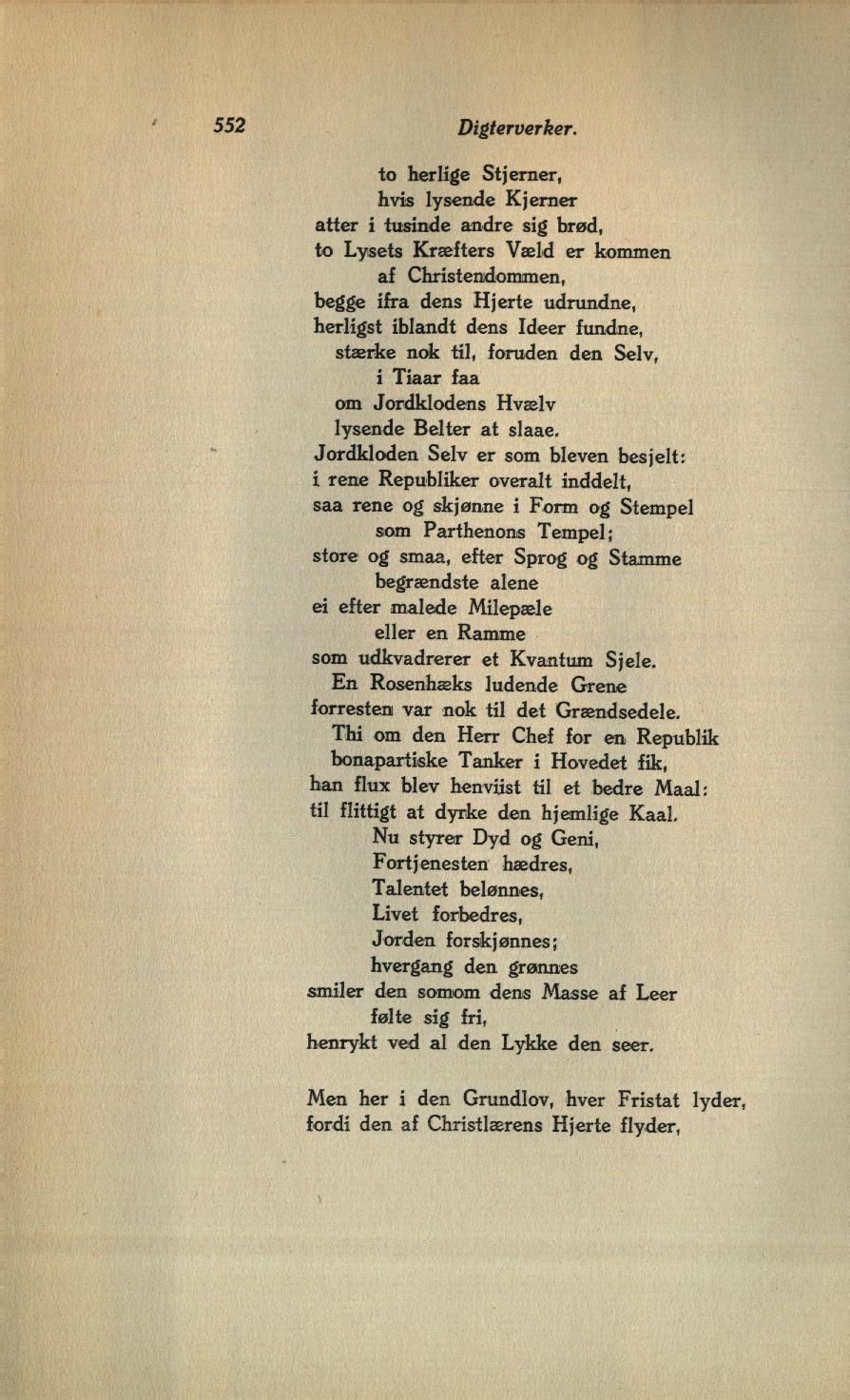 552 Digterverker.

to herlige Stjerner,
hvis lysende Kjerner
atter i tusinde andre sig brød,
to Lysets Kræfters Væld er kommen
af Christendommen,
begge ifra dens Hjerte udrundne,
herligst iblandt dens Ideer fundne,
stærke nok til, foruden den Selv,
i Tiaar faa
om Jordklodens Hvælv
lysende Belter at slaae.
Jordkloden Selv er som bleven besjelt:
i rene Republiker overalt inddelt,
saa rene og skjønne i Form og Stempel
som Parthenons Tempel;
store og smaa, efter Sprog og Stamme
begrændste alene
ei efter malede Milepæle
eller en Ramme
som udkvadrerer et Kvantum Sjele.
En Rosenhæks ludende Grene
forresten var nok til det Grændsedele.
Thi om den Herr Chef for en Republik
bonapartiske Tanker i Hovedet fik,
han flux blev henviist til et bedre Maal:
til flittigt at dyrke den hjemlige Kaal.
Nu styrer Dyd og Geni,
Fortjenesten hædres,
Talentet belønnes,
Livet forbedres,
Jorden forskjønnes;
hvergang den grønnes
smiler den somom dens Masse af Leer
følte sig fri,
henrykt ved al den Lykke den seer.

Men her i den Grundlov, hver Fristat lyder,
fordi den af Christlærens Hjerte flyder,